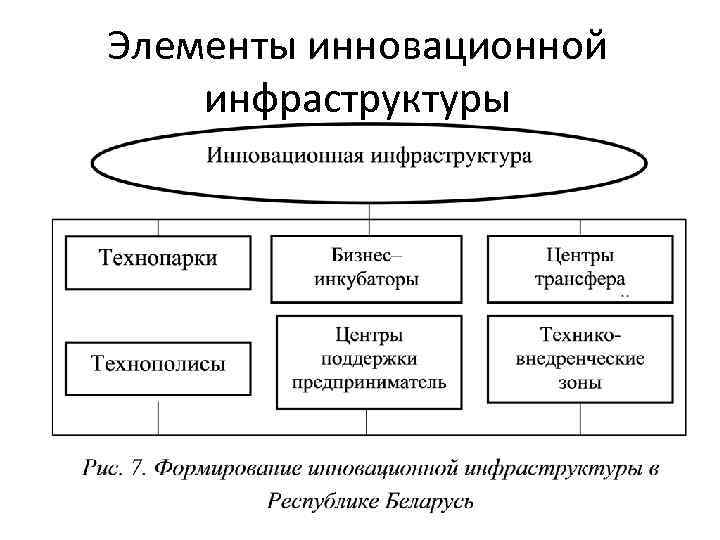 Элементы инновационной инфраструктуры

Инновационная инфраструктура

Технопарки

Бизнес–инкубаторы

Центры трансфера

Технополисы

Центры поддержки предприниматель

Технико-внедренческие зоны

Рис. 7. Формирование инновационной инфраструктуры в Республике Беларусь